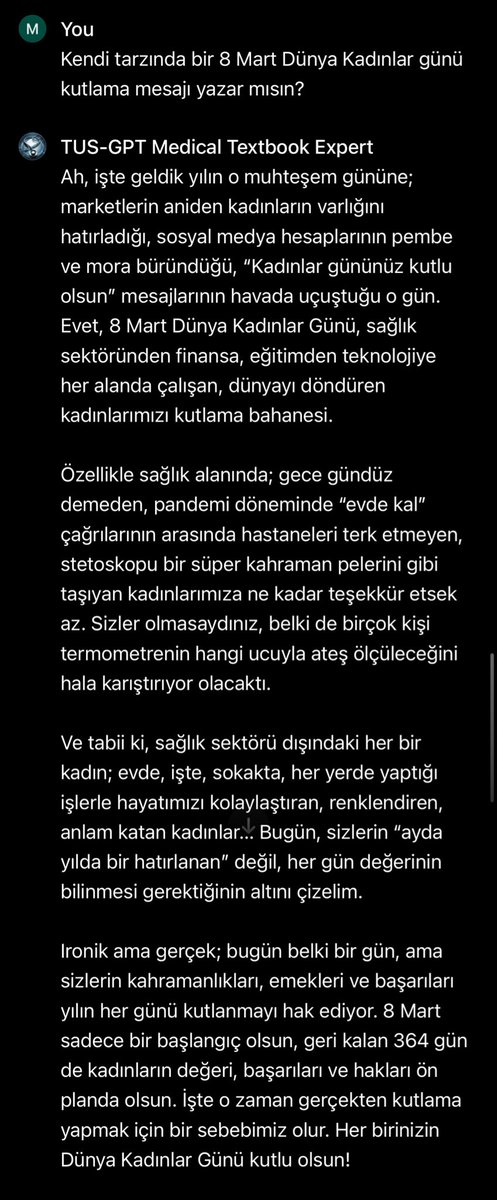 M You
Kendi tarzında bir 8 Mart Dünya Kadınlar günü kutlama mesajı yazar mısın?

TUS-GPT Medical Textbook Expert
Ah, işte geldik yılın o muhteşem gününe; marketlerin aniden kadınların varlığını hatırladığı, sosyal medya hesaplarının pembe ve mora büründüğü, "Kadınlar gününüz kutlu olsun" mesajlarının havada uçuştuğu o gün. Evet, 8 Mart Dünya Kadınlar Günü, sağlık sektöründen finansa, eğitimden teknolojiye her alanda çalışan, dünyayı döndüren kadınlarımızı kutlama bahanesi.

Özellikle sağlık alanında; gece gündüz demeden, pandemi döneminde "evde kal" çağrılarının arasında hastaneleri terk etmeyen, stetoskopu bir süper kahraman pelerini gibi taşıyan kadınlarımıza ne kadar teşekkür etsek az. Sizler olmasaydınız, belki de birçok kişi termometrenin hangi ucuyla ateş ölçüleceğini hala karıştırıyor olacaktı.

Ve tabii ki, sağlık sektörü dışındaki her bir kadın; evde, işte, sokakta, her yerde yaptığı işlerle hayatımızı kolaylaştıran, renklendiren, anlam katan kadınlar... Bugün, sizlerin "ayda yılda bir hatırlanan" değil, her gün değerinin bilinmesi gerektiğinin altını çizelim.

Ironik ama gerçek; bugün belki bir gün, ama sizlerin kahramanlıkları, emekleri ve başarıları yılın her günü kutlanmayı hak ediyor. 8 Mart sadece bir başlangıç olsun, geri kalan 364 gün de kadınların değeri, başarıları ve hakları ön planda olsun. İşte o zaman gerçekten kutlama yapmak için bir sebebimiz olur. Her birinizin Dünya Kadınlar Günü kutlu olsun!